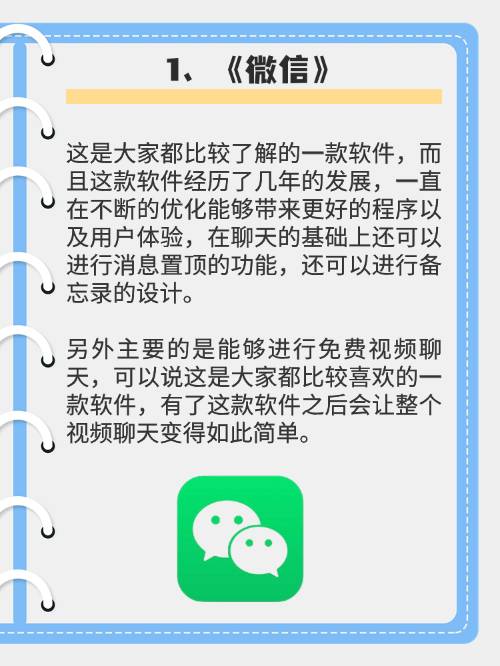 1、《微信》

这是大家都比较了解的一款软件，而且这款软件经历了几年的发展，一直在不断的优化能够带来更好的程序以及用户体验，在聊天的基础上还可以进行消息置顶的功能，还可以进行备忘录的设计。

另外主要的是能够进行免费视频聊天，可以说这是大家都比较喜欢的一款软件，有了这款软件之后会让整个视频聊天变得如此简单。